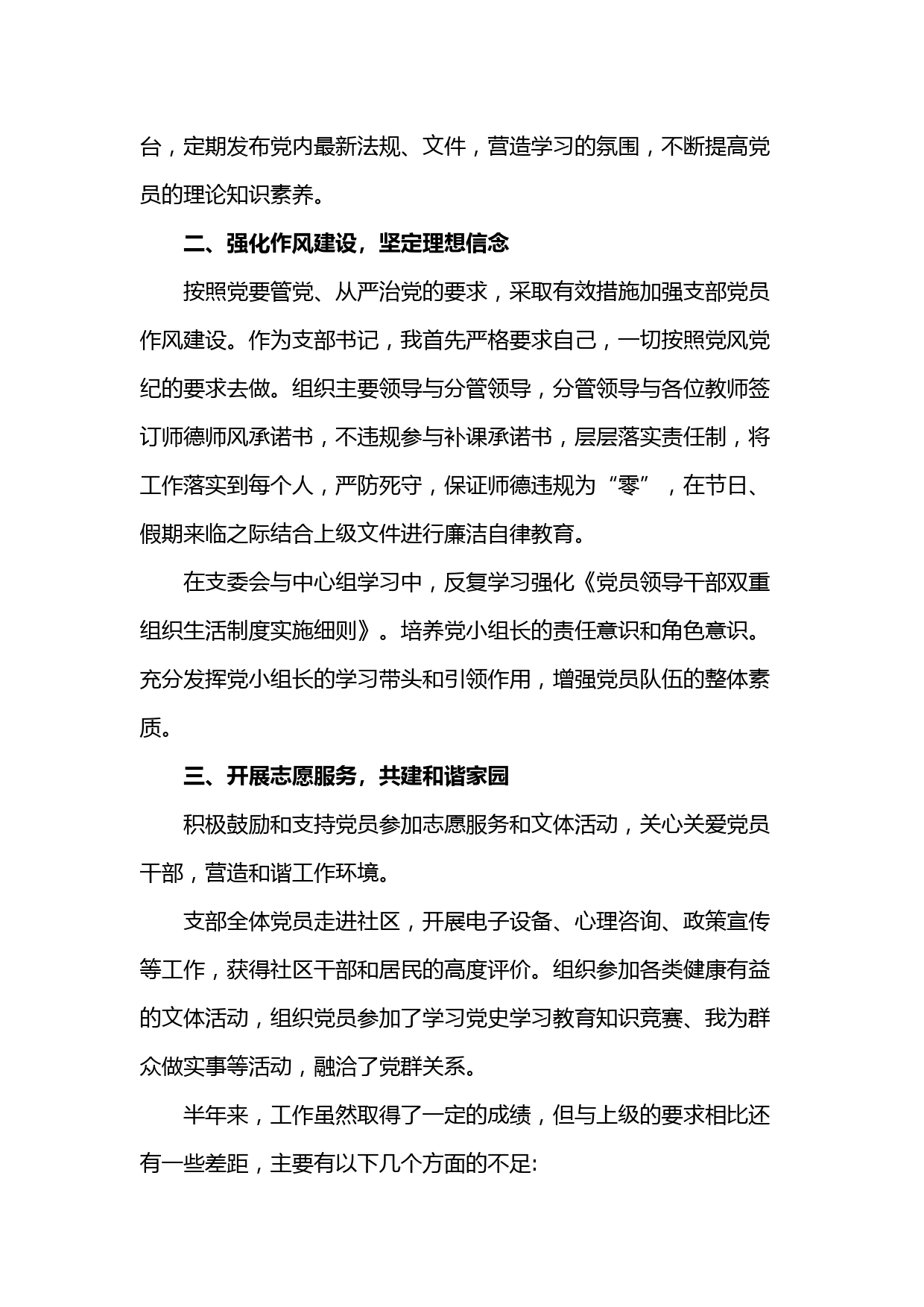 台，定期发布党内最新法规、文件，营造学习的氛围，不断提高党员的理论知识素养。

二、强化作风建设，坚定理想信念

按照党要管党、从严治党的要求，采取有效措施加强支部党员作风建设。作为支部书记，我首先严格要求自己，一切按照党风党纪的要求去做。组织主要领导与分管领导，分管领导与各位教师签订师德师风承诺书，不违规参与补课承诺书，层层落实责任制，将工作落实到每个人，严防死守，保证师德违规为“零”，在节日、假期来临之际结合上级文件进行廉洁自律教育。

在支委会与中心组学习中，反复学习强化《党员领导干部双重组织生活制度实施细则》。培养党小组长的责任意识和角色意识。充分发挥党小组长的学习带头和引领作用，增强党员队伍的整体素质。

三、开展志愿服务，共建和谐家园

积极鼓励和支持党员参加志愿服务和文体活动，关心关爱党员干部，营造和谐工作环境。

支部全体党员走进社区，开展电子设备、心理咨询、政策宣传等工作，获得社区干部和居民的高度评价。组织参加各类健康有益的文体活动，组织党员参加了学习党史学习教育知识竞赛、我为群众做实事等活动，融洽了党群关系。

半年来，工作虽然取得了一定的成绩，但与上级的要求相比还有一些差距，主要有以下几个方面的不足: